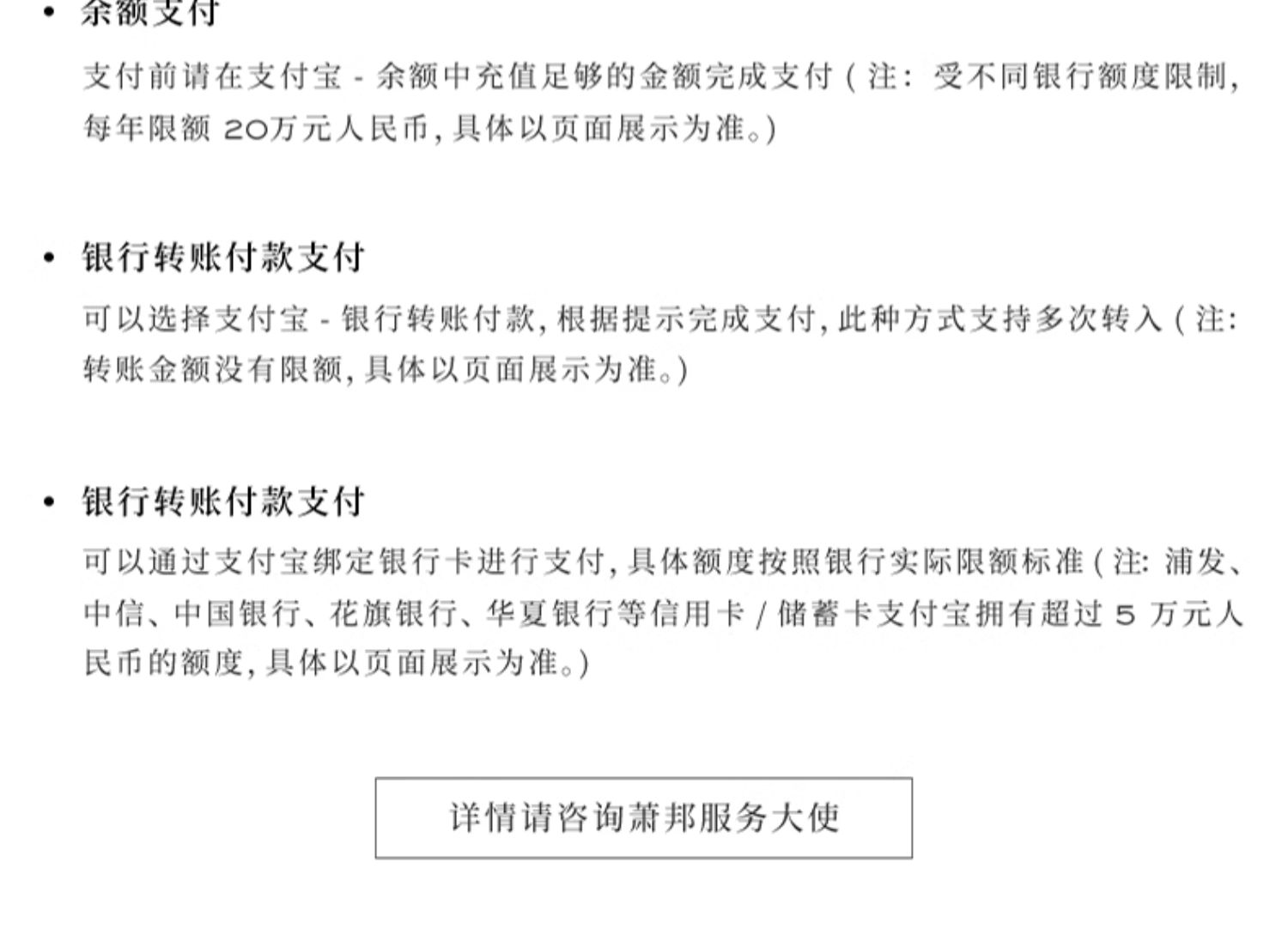 • 余额支付

支付前请在支付宝 - 余额中充值足够的金额完成支付（注：受不同银行额度限制，每年限额 20万元人民币，具体以页面展示为准。）

• 银行转账付款支付

可以选择支付宝 - 银行转账付款，根据提示完成支付，此种方式支持多次转入（注：转账金额没有限额，具体以页面展示为准。）

• 银行转账付款支付

可以通过支付宝绑定银行卡进行支付，具体额度按照银行实际限额标准（注：浦发、中信、中国银行、花旗银行、华夏银行等信用卡 / 储蓄卡支付宝拥有超过 5 万元人民币的额度，具体以页面展示为准。）

详情请咨询萧邦服务大使